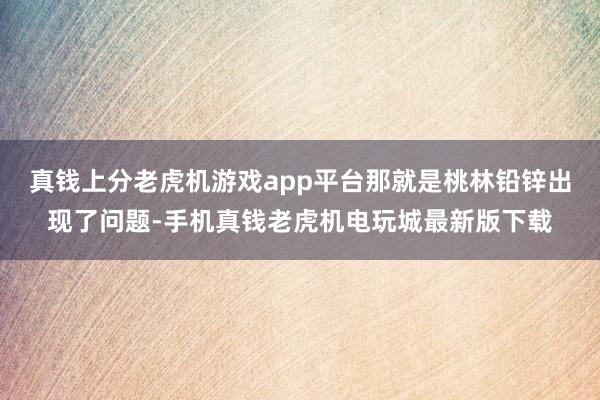 真钱上分老虎机游戏app平台那就是桃林铅锌出现了问题-手机真钱老虎机电玩城最新版下载